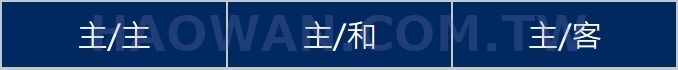 | 主/主 | 主/和 | 主/客 |
|---|---|---|

HAOWAN.COM.TW